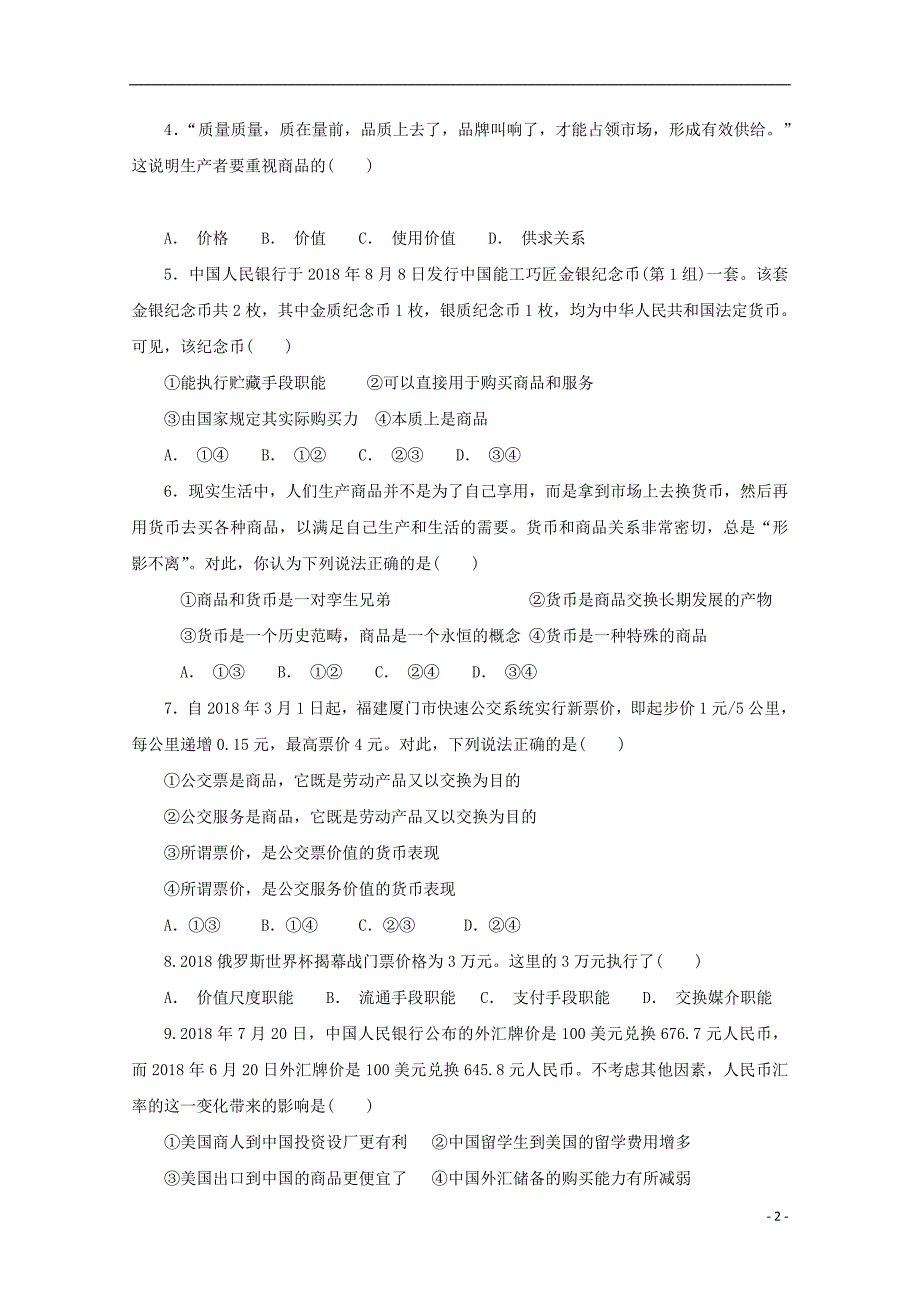 4．“质量质量，质在量前，品质上去了，品牌叫响了，才能占领市场，形成有效供给。”这说明生产者要重视商品的(　　)

A． 价格　 B． 价值　 C． 使用价值　 D． 供求关系

5．中国人民银行于 2018 年 8 月 8 日发行中国能工巧匠金银纪念币(第 1 组)一套。该套金银纪念币共 2 枚，其中金质纪念币 1 枚，银质纪念币 1 枚，均为中华人民共和国法定货币。可见，该纪念币(　　)

①能执行贮藏手段职能　　②可以直接用于购买商品和服务

③由国家规定其实际购买力　④本质上是商品

A． ①④　 B． ①②　 C． ②③　 D． ③④

6．现实生活中，人们生产商品并不是为了自己享用，而是拿到市场上去换货币，然后再用货币去买各种商品，以满足自己生产和生活的需要。货币和商品关系非常密切，总是“形影不离”。对此，你认为下列说法正确的是(　　)

①商品和货币是一对孪生兄弟　　②货币是商品交换长期发展的产物

③货币是一个历史范畴，商品是一个永恒的概念 ④货币是一种特殊的商品

A． ①③　 B． ①②　 C． ②④　 D． ③④

7．自 2018 年 3 月 1 日起，福建厦门市快速公交系统实行新票价，即起步价 1 元/5 公里，每公里递增 0.15 元，最高票价 4 元。对此，下列说法正确的是(　　)

①公交票是商品，它既是劳动产品又以交换为目的

②公交服务是商品，它既是劳动产品又以交换为目的

③所谓票价，是公交票价值的货币表现

④所谓票价，是公交服务价值的货币表现

A．①③　 B．①④　 C．②③　 D．②④

8.2018 俄罗斯世界杯揭幕战门票价格为 3 万元。这里的 3 万元执行了(　　)

A． 价值尺度职能　 B． 流通手段职能　 C． 支付手段职能　 D． 交换媒介职能

9.2018 年 7 月 20 日，中国人民银行公布的外汇牌价是 100 美元兑换 676.7 元人民币，而 2018 年 6 月 20 日外汇牌价是 100 美元兑换 645.8 元人民币。不考虑其他因素，人民币汇率的这一变化带来的影响是(　　)

①美国商人到中国投资设厂更有利　②中国留学生到美国的留学费用增多

③美国出口到中国的商品更便宜了　④中国外汇储备的购买能力有所减弱

- 2 -